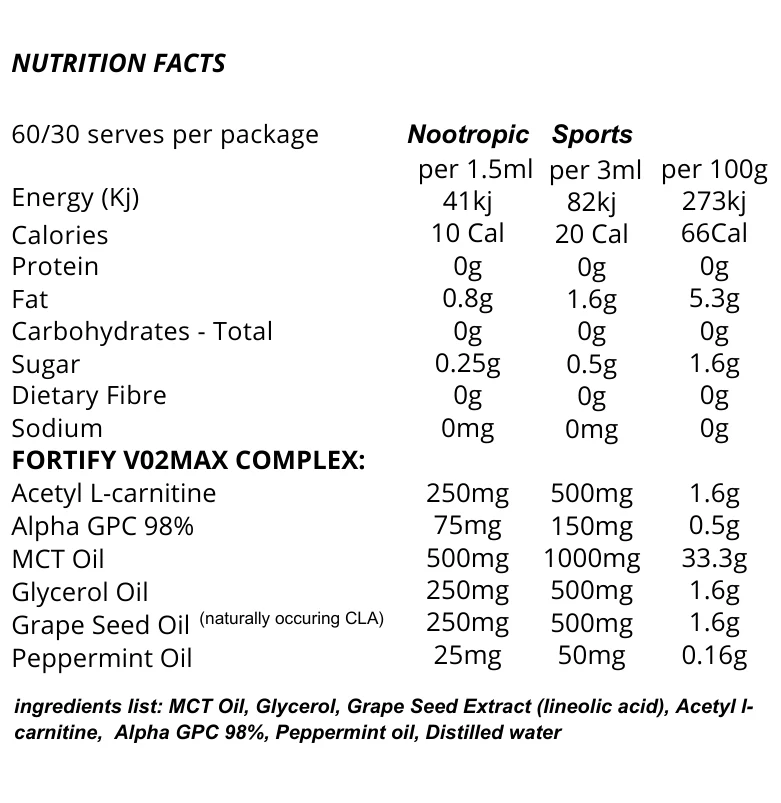 NUTRITION FACTS

| 60/30 serves per package | Nootropic | Sports | |
|---|---|---|---|
| | per 1.5ml | per 3ml | per 100g |
| Energy (Kj) | 41kj | 82kj | 273kj |
| Calories | 10 Cal | 20 Cal | 66Cal |
| Protein | 0g | 0g | 0g |
| Fat | 0.8g | 1.6g | 5.3g |
| Carbohydrates - Total | 0g | 0g | 0g |
| Sugar | 0.25g | 0.5g | 1.6g |
| Dietary Fibre | 0g | 0g | 0g |
| Sodium | 0mg | 0mg | 0g |
| FORTIFY V02MAX COMPLEX: | | | |
| Acetyl L-carnitine | 250mg | 500mg | 1.6g |
| Alpha GPC 98% | 75mg | 150mg | 0.5g |
| MCT Oil | 500mg | 1000mg | 33.3g |
| Glycerol Oil | 250mg | 500mg | 1.6g |
| Grape Seed Oil (naturally occuring CLA) | 250mg | 500mg | 1.6g |
| Peppermint Oil | 25mg | 50mg | 0.16g |

ingredients list: MCT Oil, Glycerol, Grape Seed Extract (lineolic acid), Acetyl l-carnitine, Alpha GPC 98%, Peppermint oil, Distilled water